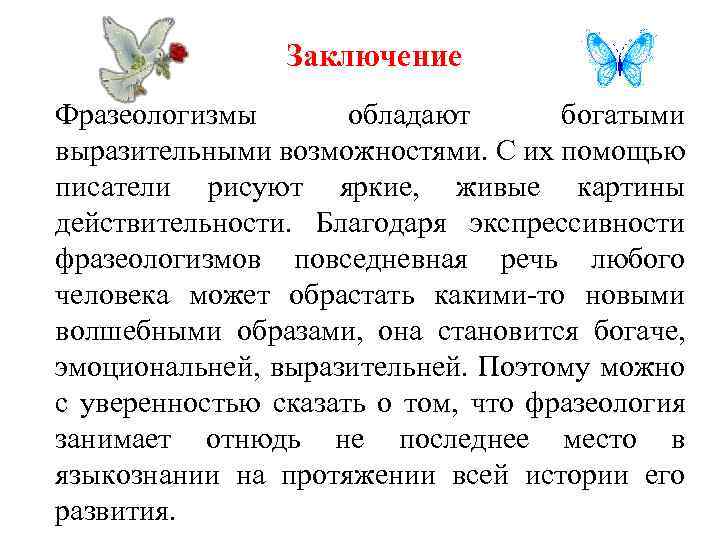 Заключение

Фразеологизмы обладают богатыми выразительными возможностями. С их помощью писатели рисуют яркие, живые картины действительности. Благодаря экспрессивности фразеологизмов повседневная речь любого человека может обрастать какими-то новыми волшебными образами, она становится богаче, эмоциональней, выразительней. Поэтому можно с уверенностью сказать о том, что фразеология занимает отнюдь не последнее место в языкознании на протяжении всей истории его развития.